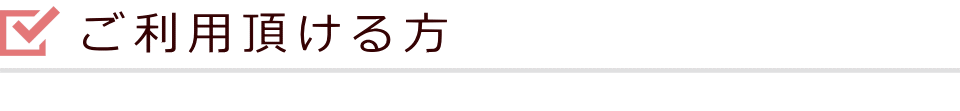 ご利用頂ける方